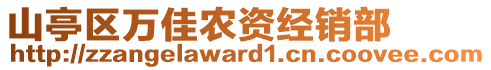 山亭区万佳农资经销部
http://zzangelaward1.cn.coovee.com